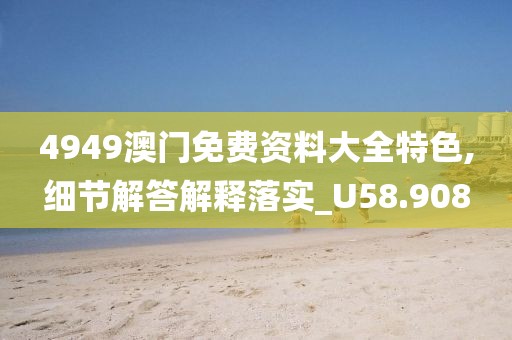 4949澳门免费资料大全特色,细节解答解释落实_U58.908